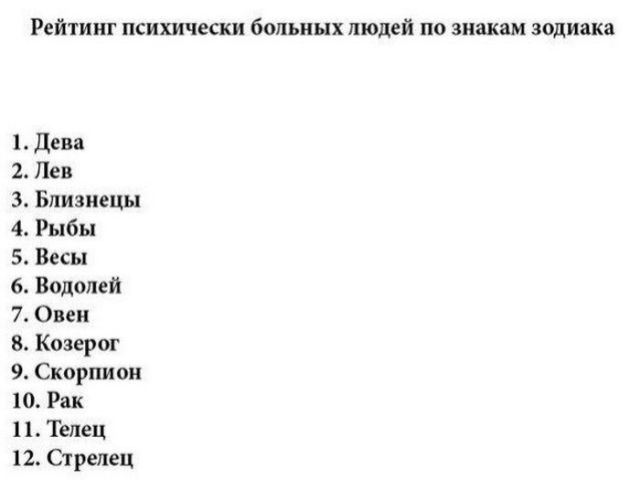 Рейтинг психически больных людей по знакам зодиака

1. Дева
2. Лев
3. Близнецы
4. Рыбы
5. Весы
6. Водолей
7. Овен
8. Козерог
9. Скорпион
10. Рак
11. Телец
12. Стрелец